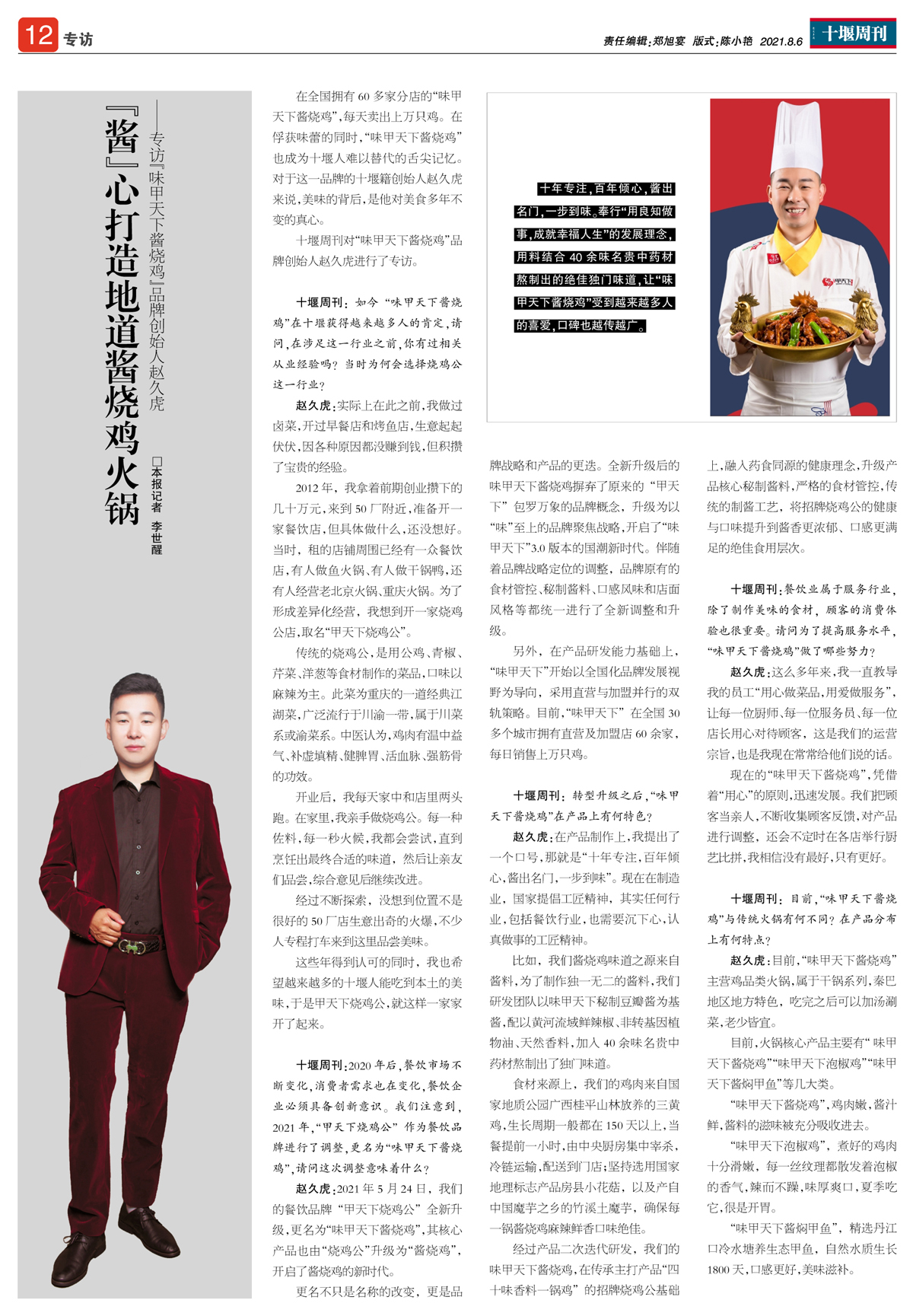 12 专访

责任编辑:郑旭宴 版式:陈小艳 2021.8.6

十堰周刊

『酱』心打造地道酱烧鸡火锅

——专访『味甲天下酱烧鸡』品牌创始人赵久虎

□本报记者 李世醒

在全国拥有60多家分店的“味甲天下酱烧鸡”,每天卖出上万只鸡。在俘获味蕾的同时,“味甲天下酱烧鸡”也成为十堰人难以替代的舌尖记忆。对于这一品牌的十堰籍创始人赵久虎来说,美味的背后,是他对美食多年不变的真心。

十堰周刊对“味甲天下酱烧鸡”品牌创始人赵久虎进行了专访。

十堰周刊:如今“味甲天下酱烧鸡”在十堰获得越来越多人的肯定,请问,在涉足这一行业之前,你有过相关从业经验吗?当时为何会选择烧鸡公这一行业?

赵久虎:实际上在此之前,我做过卤菜,开过早餐店和烤鱼店,生意起起伏伏,因各种原因都没赚到钱,但积攒了宝贵的经验。

2012年,我拿着前期创业攒下的几十万元,来到50厂附近,准备开一家餐饮店,但具体做什么,还没想好。当时,租的店铺周围已经有一众餐饮店,有人做鱼火锅、有人做干锅鸭,还有人经营老北京火锅、重庆火锅。为了形成差异化经营,我想到开一家烧鸡公店,取名“甲天下烧鸡公”。

传统的烧鸡公,是用公鸡、青椒、芹菜、洋葱等食材制作的菜品,口味以麻辣为主。此菜为重庆的一道经典江湖菜,广泛流行于川渝一带,属于川菜系或渝菜系。中医认为,鸡肉有温中益气、补虚填精、健脾胃、活血脉、强筋骨的功效。

开业后,我每天家中和店里两头跑。在家里,我亲手做烧鸡公。每一种佐料,每一秒火候,我都会尝试,直到烹饪出最终合适的味道,然后让亲友们品尝,综合意见后继续改进。

经过不断探索,没想到位置不是很好的50厂店生意出奇的火爆,不少人专程打车来到这里品尝美味。

这些年得到认可的同时,我也希望越来越多的十堰人能吃到本土的美味,于是甲天下烧鸡公,就这样一家家开了起来。

十堰周刊:2020年后,餐饮市场不断变化,消费者需求也在变化,餐饮企业必须具备创新意识。我们注意到,2021年,“甲天下烧鸡公”作为餐饮品牌进行了调整,更名为“味甲天下酱烧鸡”,请问这次调整意味着什么?

赵久虎:2021年5月24日,我们的餐饮品牌“甲天下烧鸡公”全新升级,更名为“味甲天下酱烧鸡”,其核心产品也由“烧鸡公”升级为“酱烧鸡”,开启了酱烧鸡的新时代。

更名不只是名称的改变,更是品牌战略和产品的更迭。全新升级后的味甲天下酱烧鸡摒弃了原来的“甲天下”包罗万象的品牌概念,升级为以“味”至上的品牌聚焦战略,开启了“味甲天下”3.0版本的国潮新时代。伴随着品牌战略定位的调整,品牌原有的食材管控、秘制酱料、口感风味和店面风格等都统一进行了全新调整和升级。

另外,在产品研发能力基础上,“味甲天下”开始以全国化品牌发展视野为导向,采用直营与加盟并行的双轨策略。目前,“味甲天下”在全国30多个城市拥有直营及加盟店60余家,每日销售上万只鸡。

十堰周刊:转型升级之后,“味甲天下酱烧鸡”在产品上有何特色?

赵久虎:在产品制作上,我提出了一个口号,那就是“十年专注,百年倾心,酱出名门,一步到味”。现在在制造业,国家提倡工匠精神,其实任何行业,包括餐饮行业,也需要沉下心,认真做事的工匠精神。

比如,我们酱烧鸡味道之源来自酱料,为了制作独一无二的酱料,我们研发团队以味甲天下秘制豆瓣酱为基酱,配以黄河流域鲜辣椒、非转基因植物油、天然香料,加入40余味名贵中药材熬制出了独门味道。

食材来源上,我们的鸡肉来自国家地质公园广西桂平山林放养的三黄鸡,生长周期一般都在150天以上,当餐提前一小时,由中央厨房集中宰杀,冷链运输,配送到门店;坚持选用国家地理标志产品房县小花菇,以及产自中国魔芋之乡的竹溪土魔芋,确保每一锅酱烧鸡麻辣鲜香口味绝佳。

经过产品二次迭代研发,我们的味甲天下酱烧鸡,在传承主打产品“四十味香料一锅鸡”的招牌烧鸡公基础上,融入药食同源的健康理念,升级产品核心秘制酱料,严格的食材管控,传统的制酱工艺,将招牌烧鸡公的健康与口味提升到酱香更浓郁、口感更满足的绝佳食用层次。

十堰周刊:餐饮业属于服务行业,除了制作美味的食材,顾客的消费体验也很重要。请问为了提高服务水平,“味甲天下酱烧鸡”做了哪些努力?

赵久虎:这么多年来,我一直教导我的员工“用心做菜品,用爱做服务”,让每一位厨师、每一位服务员、每一位店长用心对待顾客,这是我们的运营宗旨,也是我现在常常给他们说的话。

现在的“味甲天下酱烧鸡”,凭借着“用心”的原则,迅速发展。我们把顾客当亲人,不断收集顾客反馈,对产品进行调整,还会不定时在各店举行厨艺比拼,我相信没有最好,只有更好。

十堰周刊:目前,“味甲天下酱烧鸡”与传统火锅有何不同?在产品分布上有何特点?

赵久虎:目前,“味甲天下酱烧鸡”主营鸡品类火锅,属于干锅系列,秦巴地区地方特色,吃完之后可以加汤涮菜,老少皆宜。

目前,火锅核心产品主要有“味甲天下酱烧鸡”“味甲天下泡椒鸡”“味甲天下酱焖甲鱼”等几大类。

“味甲天下酱烧鸡”,鸡肉嫩,酱汁鲜,酱料的滋味被充分吸收进去。

“味甲天下泡椒鸡”,煮好的鸡肉十分滑嫩,每一丝纹理都散发着泡椒的香气,辣而不躁,味厚爽口,夏季吃它,很是开胃。

“味甲天下酱焖甲鱼”,精选丹江口冷水塘养生态甲鱼,自然水质生长1800天,口感更好,美味滋补。

十年专注,百年倾心,酱出名门,一步到味。奉行“用良知做事,成就幸福人生”的发展理念,用料结合40余味名贵中药材熬制出的绝佳独门味道,让“味甲天下酱烧鸡”受到越来越多人的喜爱,口碑也越传越广。